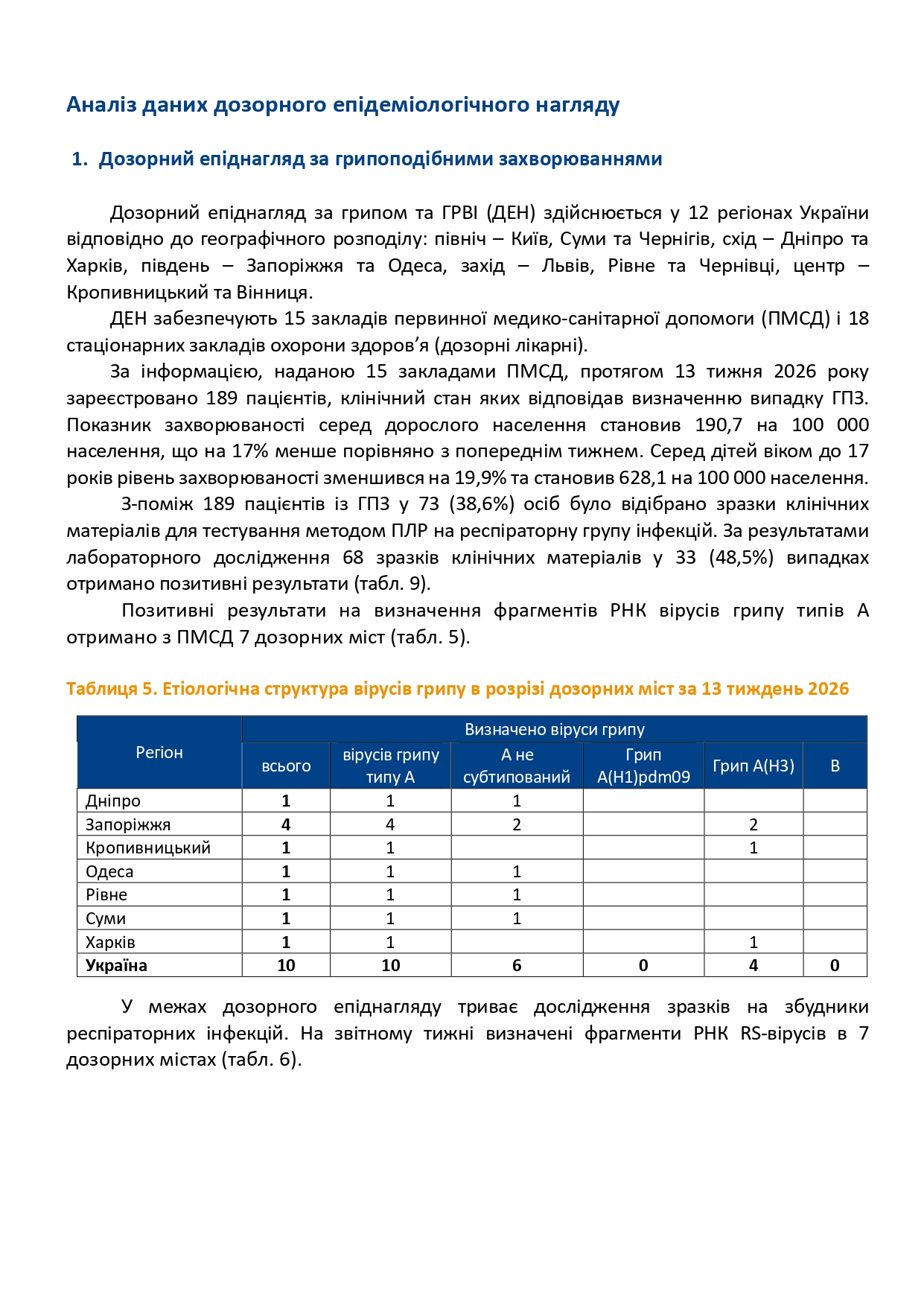 Аналіз даних дозорного епідеміологічного нагляду

1. Дозорний епіднагляд за грипоподібними захворюваннями

Дозорний епіднагляд за грипом та ГРВІ (ДЕН) здійснюється у 12 регіонах України відповідно до географічного розподілу: північ – Київ, Суми та Чернігів, схід – Дніпро та Харків, південь – Запоріжжя та Одеса, захід – Львів, Рівне та Чернівці, центр – Кропивницький та Вінниця.

ДЕН забезпечують 15 закладів первинної медико-санітарної допомоги (ПМСД) і 18 стаціонарних закладів охорони здоров’я (дозорні лікарні).

За інформацією, наданою 15 закладами ПМСД, протягом 13 тижня 2026 року зареєстровано 189 пацієнтів, клінічний стан яких відповідав визначенню випадку ГПЗ. Показник захворюваності серед дорослого населення становив 190,7 на 100 000 населення, що на 17% менше порівняно з попереднім тижнем. Серед дітей віком до 17 років рівень захворюваності зменшився на 19,9% та становив 628,1 на 100 000 населення.

З-поміж 189 пацієнтів із ГПЗ у 73 (38,6%) осіб було відібрано зразки клінічних матеріалів для тестування методом ПЛР на респіраторну групу інфекцій. За результатами лабораторного дослідження 68 зразків клінічних матеріалів у 33 (48,5%) випадках отримано позитивні результати (табл. 9).

Позитивні результати на визначення фрагментів РНК вірусів грипу типів А отримано з ПМСД 7 дозорних міст (табл. 5).

Таблиця 5. Етіологічна структура вірусів грипу в розрізі дозорних міст за 13 тиждень 2026

| Регіон | Визначено віруси грипу | | | | | |
|---|---|---|---|---|---|---|
| | всього | вірусів грипу типу А | А не субтипований | Грип A(H1)pdm09 | Грип А(Н3) | В |
| Дніпро | 1 | 1 | 1 | | | |
| Запоріжжя | 4 | 4 | 2 | | 2 | |
| Кропивницький | 1 | 1 | | | 1 | |
| Одеса | 1 | 1 | 1 | | | |
| Рівне | 1 | 1 | 1 | | | |
| Суми | 1 | 1 | 1 | | | |
| Харків | 1 | 1 | | | 1 | |
| Україна | 10 | 10 | 6 | 0 | 4 | 0 |

У межах дозорного епіднагляду триває дослідження зразків на збудники респіраторних інфекцій. На звітному тижні визначені фрагменти РНК RS-вірусів в 7 дозорних містах (табл. 6).